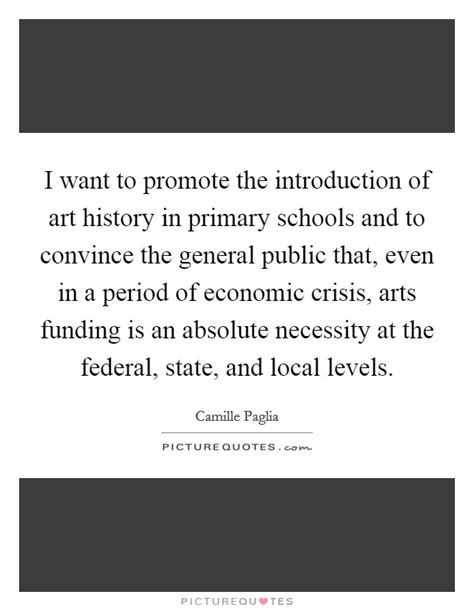 I want to promote the introduction of art history in primary schools and to convince the general public that, even in a period of economic crisis, arts funding is an absolute necessity at the federal, state, and local levels.

Camille Paglia

PICTUREQUOTES.com

PICTUREQUOTES